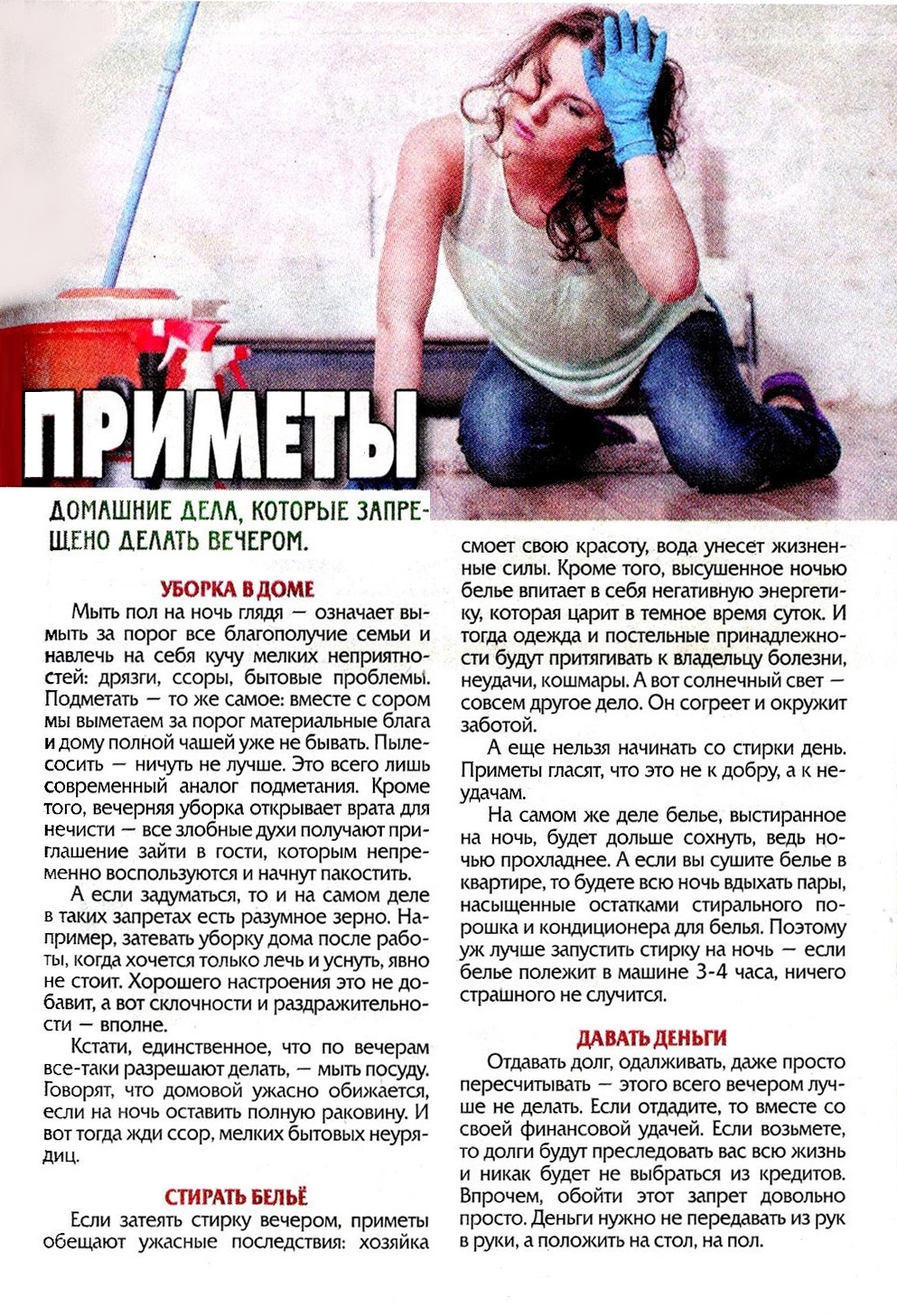 ПРИМЕТЫ

ДОМАШНИЕ ДЕЛА, КОТОРЫЕ ЗАПРЕЩЕНО ДЕЛАТЬ ВЕЧЕРОМ.

УБОРКА В ДОМЕ

Мыть пол на ночь глядя — означает вымыть за порог все благополучие семьи и навлечь на себя кучу мелких неприятностей: дрязги, ссоры, бытовые проблемы. Подметать — то же самое: вместе с сором мы выметаем за порог материальные блага и дому полной чашей уже не бывать. Пылесосить — ничуть не лучше. Это всего лишь современный аналог подметания. Кроме того, вечерняя уборка открывает врата для нечисти — все злобные духи получают приглашение зайти в гости, которым непременно воспользуются и начнут пакостить.

А если задуматься, то и на самом деле в таких запретах есть разумное зерно. Например, затевать уборку дома после работы, когда хочется только лечь и уснуть, явно не стоит. Хорошего настроения это не добавит, а вот склочности и раздражительности — вполне.

Кстати, единственное, что по вечерам все-таки разрешают делать, — мыть посуду. Говорят, что домовой ужасно обижается, если на ночь оставить полную раковину. И вот тогда жди ссор, мелких бытовых неурядиц.

СТИРАТЬ БЕЛЬЁ

Если затеять стирку вечером, приметы обещают ужасные последствия: хозяйка смоет свою красоту, вода унесет жизненные силы. Кроме того, высушенное ночью белье впитает в себя негативную энергетику, которая царит в темное время суток. И тогда одежда и постельные принадлежности будут притягивать к владельцу болезни, неудачи, кошмары. А вот солнечный свет — совсем другое дело. Он согреет и окружит заботой.

А еще нельзя начинать со стирки день. Приметы гласят, что это не к добру, а к неудачам.

На самом же деле белье, выстиранное на ночь, будет дольше сохнуть, ведь ночью прохладнее. А если вы сушите белье в квартире, то будете всю ночь вдыхать пары, насыщенные остатками стирального порошка и кондиционера для белья. Поэтому уж лучше запустить стирку на ночь — если белье полежит в машине 3-4 часа, ничего страшного не случится.

ДАВАТЬ ДЕНЬГИ

Отдавать долг, одалживать, даже просто пересчитывать — этого всего вечером лучше не делать. Если отдадите, то вместе со своей финансовой удачей. Если возьмете, то долги будут преследовать вас всю жизнь и никак будет не выбраться из кредитов. Впрочем, обойти этот запрет довольно просто. Деньги нужно не передавать из рук в руки, а положить на стол, на пол.